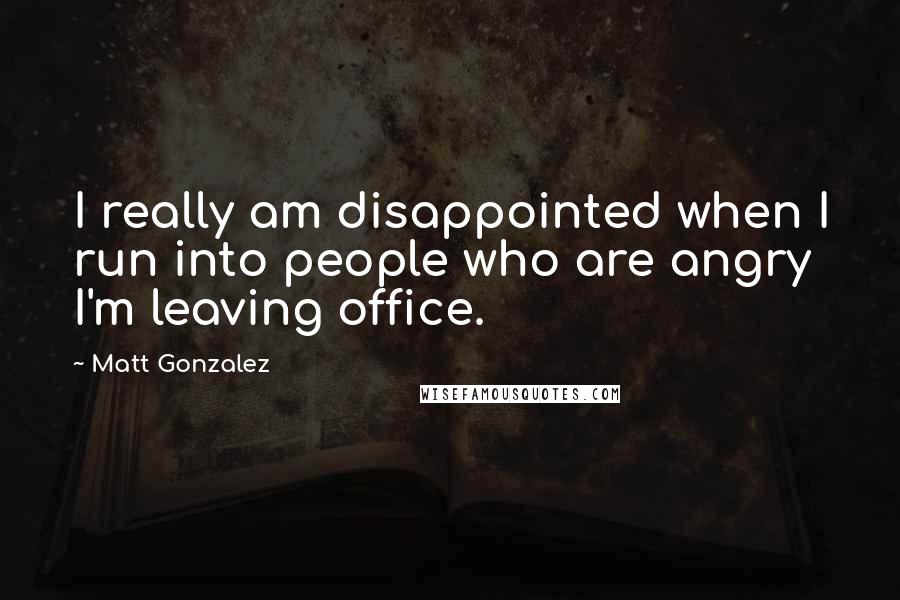 I really am disappointed when I run into people who are angry I'm leaving office.

~ Matt Gonzalez

WISEFAMOUSQUOTES.COM